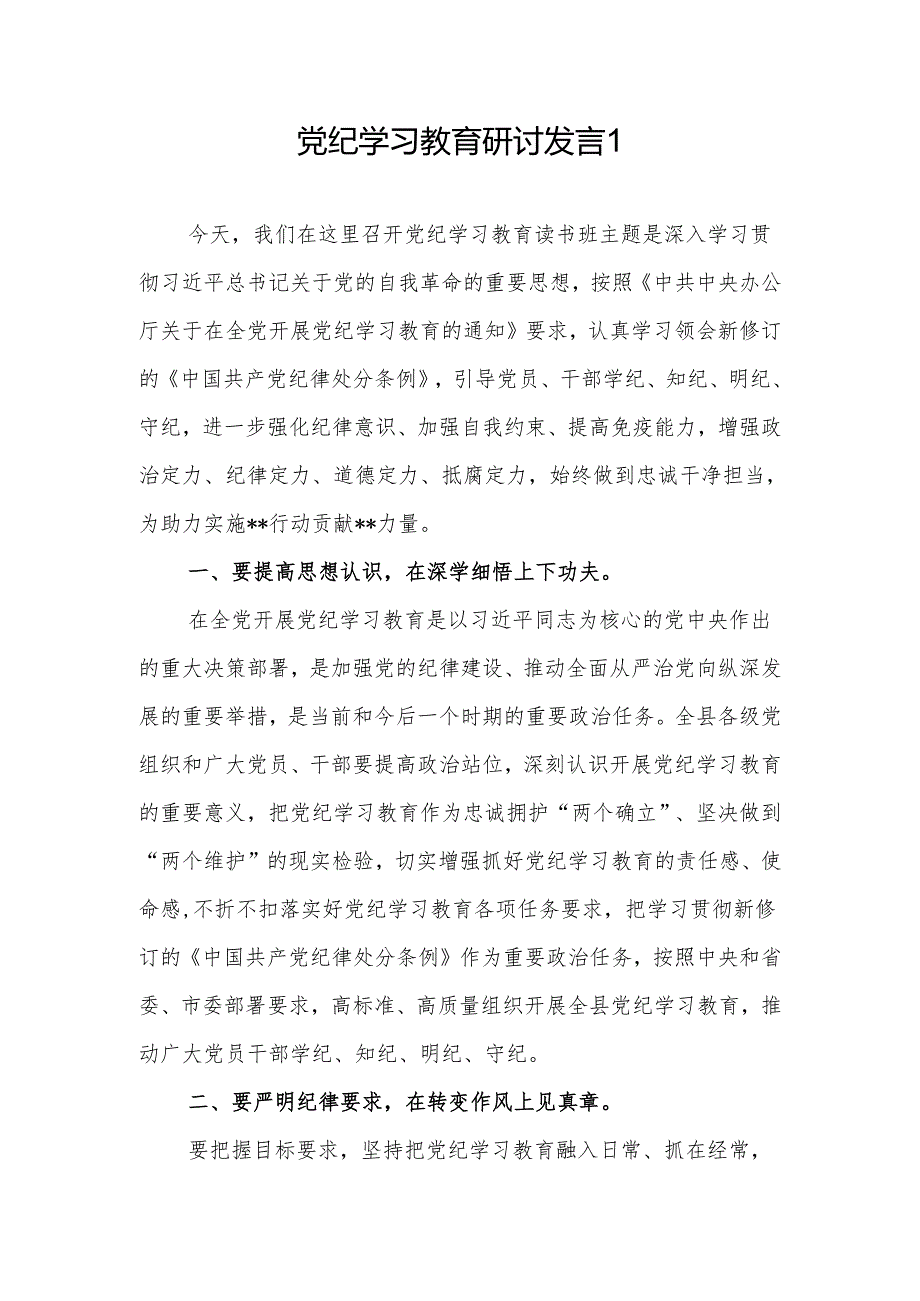 党纪学习教育研讨发言1

今天，我们在这里召开党纪学习教育读书班主题是深入学习贯彻习近平总书记关于党的自我革命的重要思想，按照《中共中央办公厅关于在全党开展党纪学习教育的通知》要求，认真学习领会新修订的《中国共产党纪律处分条例》，引导党员、干部学纪、知纪、明纪、守纪，进一步强化纪律意识、加强自我约束、提高免疫能力，增强政治定力、纪律定力、道德定力、抵腐定力，始终做到忠诚干净担当，为助力实施**行动贡献**力量。

一、要提高思想认识，在深学细悟上下功夫。

在全党开展党纪学习教育是以习近平同志为核心的党中央作出的重大决策部署，是加强党的纪律建设、推动全面从严治党向纵深发展的重要举措，是当前和今后一个时期的重要政治任务。全县各级党组织和广大党员、干部要提高政治站位，深刻认识开展党纪学习教育的重要意义，把党纪学习教育作为忠诚拥护“两个确立”、坚决做到“两个维护”的现实检验，切实增强抓好党纪学习教育的责任感、使命感,不折不扣落实好党纪学习教育各项任务要求，把学习贯彻新修订的《中国共产党纪律处分条例》作为重要政治任务，按照中央和省委、市委部署要求，高标准、高质量组织开展全县党纪学习教育，推动广大党员干部学纪、知纪、明纪、守纪。

二、要严明纪律要求，在转变作风上见真章。

要把握目标要求，坚持把党纪学习教育融入日常、抓在经常，